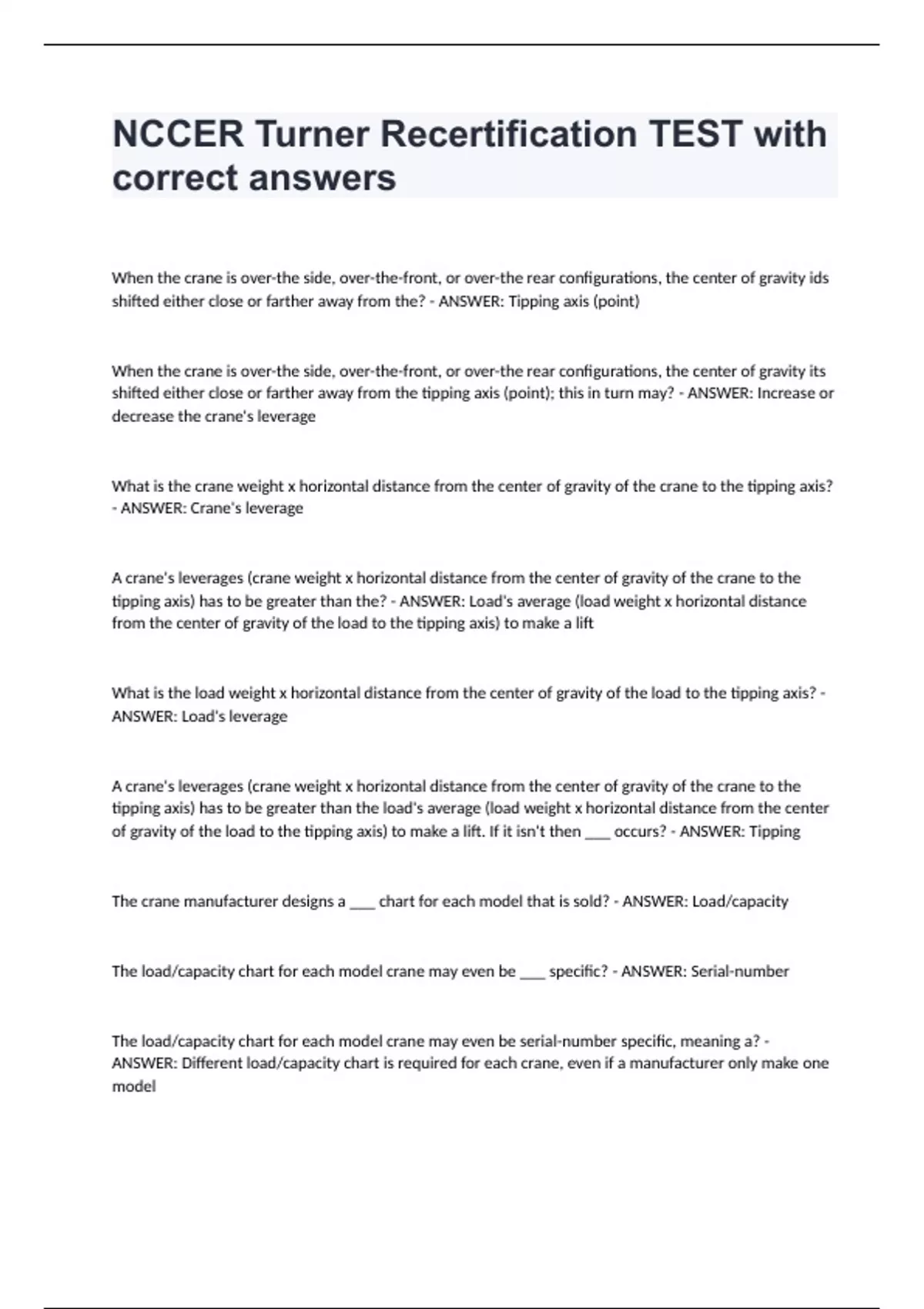 NCCER Turner Recertification TEST with correct answers

When the crane is over-the side, over-the-front, or over-the rear configurations, the center of gravity ids shifted either close or farther away from the? - ANSWER: Tipping axis (point)

When the crane is over-the side, over-the-front, or over-the rear configurations, the center of gravity its shifted either close or farther away from the tipping axis (point); this in turn may? - ANSWER: Increase or decrease the crane's leverage

What is the crane weight x horizontal distance from the center of gravity of the crane to the tipping axis? - ANSWER: Crane's leverage

A crane's leverages (crane weight x horizontal distance from the center of gravity of the crane to the tipping axis) has to be greater than the? - ANSWER: Load's average (load weight x horizontal distance from the center of gravity of the load to the tipping axis) to make a lift

What is the load weight x horizontal distance from the center of gravity of the load to the tipping axis? - ANSWER: Load's leverage

A crane's leverages (crane weight x horizontal distance from the center of gravity of the crane to the tipping axis) has to be greater than the load's average (load weight x horizontal distance from the center of gravity of the load to the tipping axis) to make a lift. If it isn't then ___ occurs? - ANSWER: Tipping

The crane manufacturer designs a ___ chart for each model that is sold? - ANSWER: Load/capacity

The load/capacity chart for each model crane may even be ___ specific? - ANSWER: Serial-number

The load/capacity chart for each model crane may even be serial-number specific, meaning a? - ANSWER: Different load/capacity chart is required for each crane, even if a manufacturer only make one model